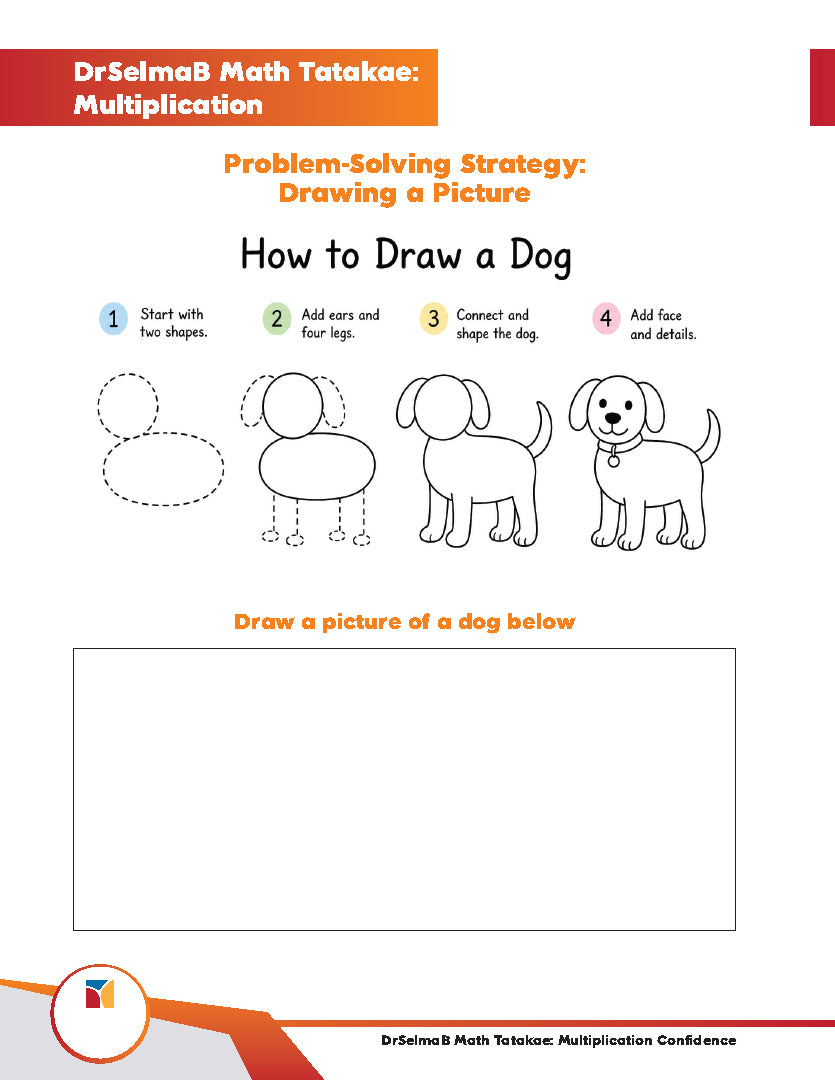 DrSelmaB Math Tatakae: Multiplication

Problem-Solving Strategy: Drawing a Picture

How to Draw a Dog

1 Start with two shapes.

2 Add ears and four legs.

3 Connect and shape the dog.

4 Add face and details.

Draw a picture of a dog below

DrSelmaB Math Tatakae: Multiplication Confidence